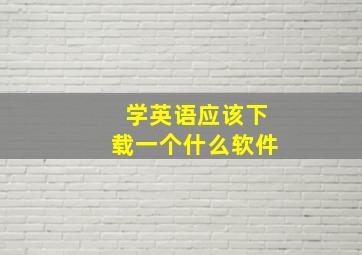 学英语应该下载一个什么软件